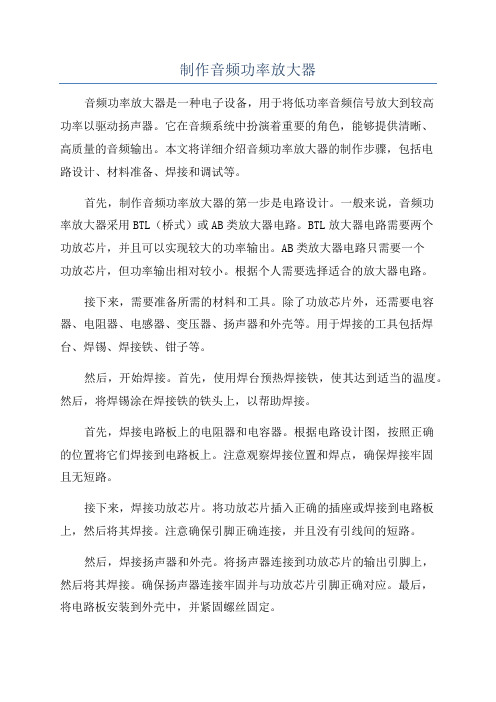 制作音频功率放大器

音频功率放大器是一种电子设备，用于将低功率音频信号放大到较高功率以驱动扬声器。它在音频系统中扮演着重要的角色，能够提供清晰、高质量的音频输出。本文将详细介绍音频功率放大器的制作步骤，包括电路设计、材料准备、焊接和调试等。

首先，制作音频功率放大器的第一步是电路设计。一般来说，音频功率放大器采用BTL（桥式）或AB类放大器电路。BTL放大器电路需要两个功放芯片，并且可以实现较大的功率输出。AB类放大器电路只需要一个功放芯片，但功率输出相对较小。根据个人需要选择适合的放大器电路。

接下来，需要准备所需的材料和工具。除了功放芯片外，还需要电容器、电阻器、电感器、变压器、扬声器和外壳等。用于焊接的工具包括焊台、焊锡、焊接铁、钳子等。

然后，开始焊接。首先，使用焊台预热焊接铁，使其达到适当的温度。然后，将焊锡涂在焊接铁的铁头上，以帮助焊接。

首先，焊接电路板上的电阻器和电容器。根据电路设计图，按照正确的位置将它们焊接到电路板上。注意观察焊接位置和焊点，确保焊接牢固且无短路。

接下来，焊接功放芯片。将功放芯片插入正确的插座或焊接到电路板上，然后将其焊接。注意确保引脚正确连接，并且没有引线间的短路。

然后，焊接扬声器和外壳。将扬声器连接到功放芯片的输出引脚上，然后将其焊接。确保扬声器连接牢固并与功放芯片引脚正确对应。最后，将电路板安装到外壳中，并紧固螺丝固定。